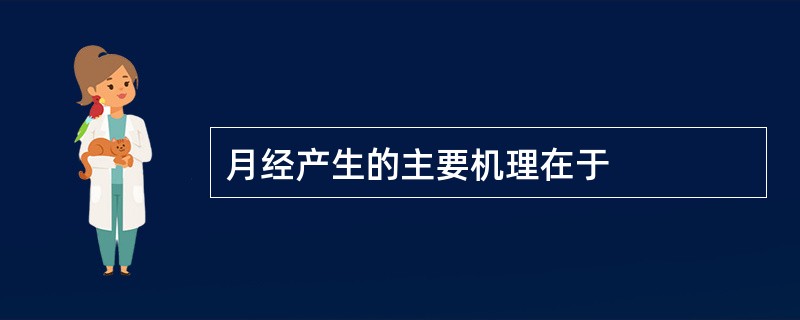 月经产生的主要机理在于